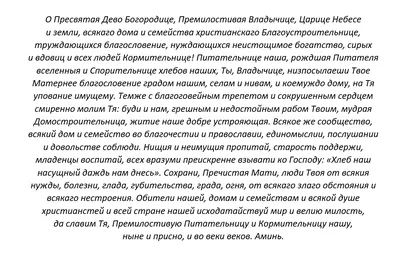 О Пресвятая Дево Богородице, Премилостивая Владычице, Царице Небесе и земли, всякаго дома и семейства христианскаго Благоустроительнице, труждающихся благословение, нуждающихся неистощимое богатство, сирых и вдовиц и всех людей Кормительнице! Питательнице наша, рождшая Питателя вселенныя и Спорительнице хлебов наших, Ты, Владычице, низпосылаеши Твое Матернее благословение градом нашим, селам и нивам, и коемуждо дому, на Тя упование имущему. Темже с благоговейным трепетом и сокрушенным сердцем смиренно молим Тя: буди и нам, грешным и недостойным рабом Твоим, мудрая Домостроительница, житие наше добре устрояющая. Всякое же сообщество, всякий дом и семейство во благочестии и православии, единомыслии, послушании и довольстве соблюди. Нищия и неимущия пропитай, старость поддержи, младенцы воспитай, всех вразуми преискренне взывати ко Господу: «Хлеб наш насущный даждь нам днесь». Сохрани, Пречистая Мати, люди Твоя от всякия нужды, болезни, глада, губительства, града, огня, от всякаго злаго обстояния и всякаго нестроения. Обители нашей, домам и семействам и всякой душе христианстей и всей стране нашей исходатайствуй мир и велию милость, да славим Тя, Премилостивую Питательницу и Кормительницу нашу, ныне и присно, и во веки веков. Аминь.